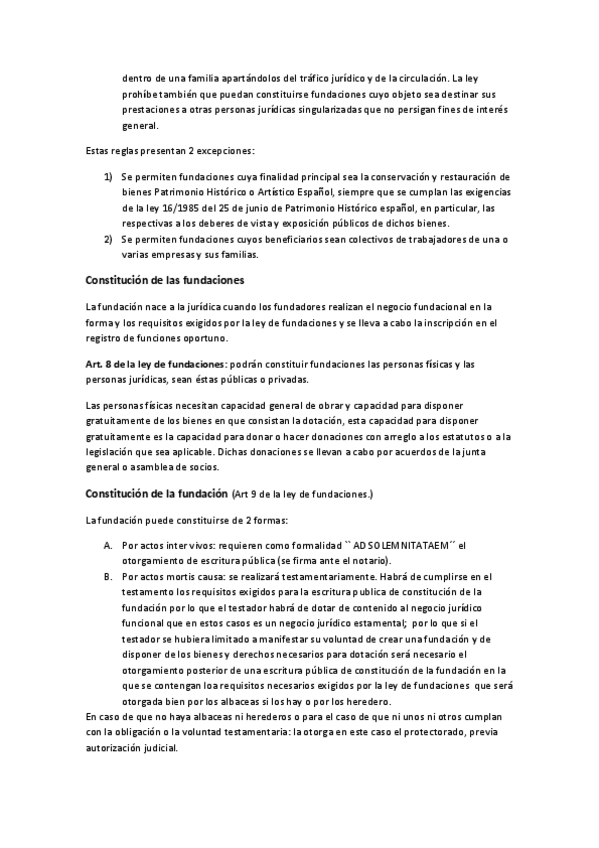 dentro de una familia apartándolos del tráfico jurídico y de la circulación. La ley prohíbe también que puedan constituirse fundaciones cuyo objeto sea destinar sus prestaciones a otras personas jurídicas singularizadas que no persigan fines de interés general.

Estas reglas presentan 2 excepciones:

1) Se permiten fundaciones cuya finalidad principal sea la conservación y restauración de bienes Patrimonio Histórico o Artístico Español, siempre que se cumplan las exigencias de la ley 16/1985 del 25 de junio de Patrimonio Histórico español, en particular, las respectivas a los deberes de vista y exposición públicos de dichos bienes.
2) Se permiten fundaciones cuyos beneficiarios sean colectivos de trabajadores de una o varias empresas y sus familias.

Constitución de las fundaciones

La fundación nace a la jurídica cuando los fundadores realizan el negocio fundacional en la forma y los requisitos exigidos por la ley de fundaciones y se lleva a cabo la inscripción en el registro de funciones oportuno.

Art. 8 de la ley de fundaciones: podrán constituir fundaciones las personas físicas y las personas jurídicas, sean éstas públicas o privadas.

Las personas físicas necesitan capacidad general de obrar y capacidad para disponer gratuitamente de los bienes en que consistan la dotación, esta capacidad para disponer gratuitamente es la capacidad para donar o hacer donaciones con arreglo a los estatutos o a la legislación que sea aplicable. Dichas donaciones se llevan a cabo por acuerdos de la junta general o asamblea de socios.

Constitución de la fundación (Art 9 de la ley de fundaciones.)

La fundación puede constituirse de 2 formas:

A. Por actos inter vivos: requieren como formalidad `` AD SOLEMNITATAEM´´ el otorgamiento de escritura pública (se firma ante el notario).
B. Por actos mortis causa: se realizará testamentariamente. Habrá de cumplirse en el testamento los requisitos exigidos para la escritura publica de constitución de la fundación por lo que el testador habrá de dotar de contenido al negocio jurídico funcional que en estos casos es un negocio jurídico estamental; por lo que si el testador se hubiera limitado a manifestar su voluntad de crear una fundación y de disponer de los bienes y derechos necesarios para dotación será necesario el otorgamiento posterior de una escritura pública de constitución de la fundación en la que se contengan loa requisitos necesarios exigidos por la ley de fundaciones que será otorgada bien por los albaceas si los hay o por los heredero.

En caso de que no haya albaceas ni herederos o para el caso de que ni unos ni otros cumplan con la obligación o la voluntad testamentaria: la otorga en este caso el protectorado, previa autorización judicial.